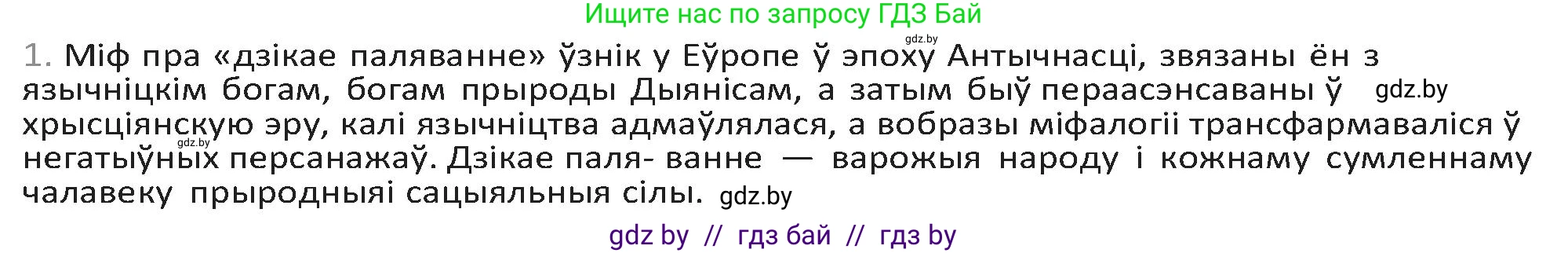 Ищите нас по запросу ГДЗ Бай

gdz.by

1. Міф пра «дзікае паляванне» ўзнік у Еўропе ў эпоху Антычнасці, звязаны ён з язычніцкім богам, богам прыроды Дыянісам, а затым быў пераасэнсаваны ў gdz.by хрысціянскую эру, калі язычніцтва адмаўлялася, а вобразы міфалогіі трансфармаваліся ў gdz.by негатыўных персанажаў. Дзікае паля- ванне — варожыя народу і кожнаму сумленнаму чалавеку прыродныяі сацыяльныя сілы. gdz.by

gdz by // гдз бай // гдз by